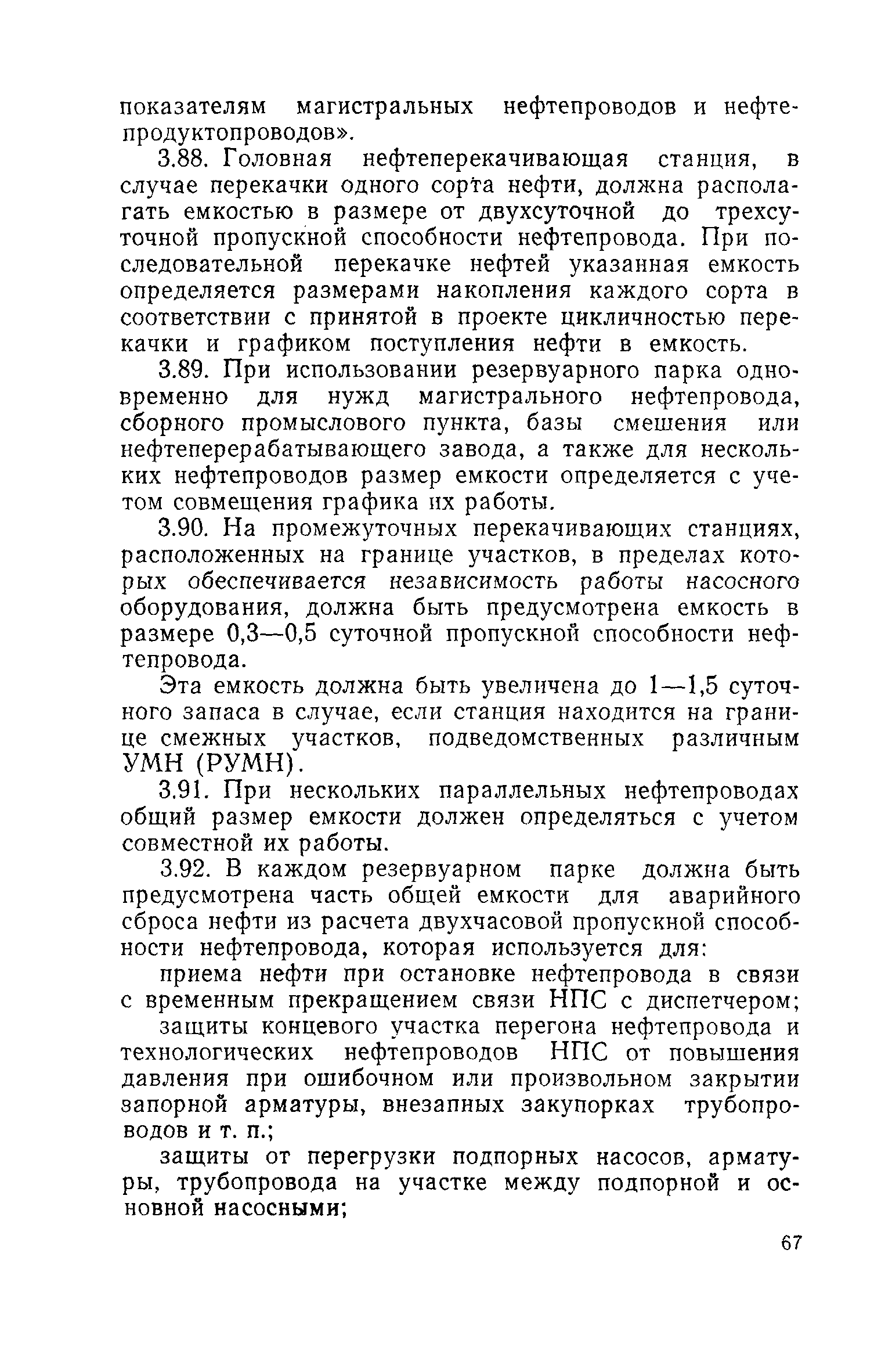 показателям магистральных нефтепроводов и нефтепродуктопроводов».

3.88. Головная нефтеперекачивающая станция, в случае перекачки одного сорта нефти, должна располагать емкостью в размере от двухсуточной до трехсуточной пропускной способности нефтепровода. При последовательной перекачке нефтей указанная емкость определяется размерами накопления каждого сорта в соответствии с принятой в проекте цикличностью перекачки и графиком поступления нефти в емкость.

3.89. При использовании резервуарного парка одновременно для нужд магистрального нефтепровода, сборного промыслового пункта, базы смешения или нефтеперерабатывающего завода, а также для нескольких нефтепроводов размер емкости определяется с учетом совмещения графика их работы.

3.90. На промежуточных перекачивающих станциях, расположенных на границе участков, в пределах которых обеспечивается независимость работы насосного оборудования, должна быть предусмотрена емкость в размере 0,3—0,5 суточной пропускной способности нефтепровода.

Эта емкость должна быть увеличена до 1—1,5 суточного запаса в случае, если станция находится на границе смежных участков, подведомственных различным УМН (РУМН).

3.91. При нескольких параллельных нефтепроводах общий размер емкости должен определяться с учетом совместной их работы.

3.92. В каждом резервуарном парке должна быть предусмотрена часть общей емкости для аварийного сброса нефти из расчета двухчасовой пропускной способности нефтепровода, которая используется для:

приема нефти при остановке нефтепровода в связи с временным прекращением связи НПС с диспетчером;

защиты концевого участка перегона нефтепровода и технологических нефтепроводов НПС от повышения давления при ошибочном или произвольном закрытии запорной арматуры, внезапных закупорках трубопроводов и т. п.;

защиты от перегрузки подпорных насосов, арматуры, трубопровода на участке между подпорной и основной насосными;

67